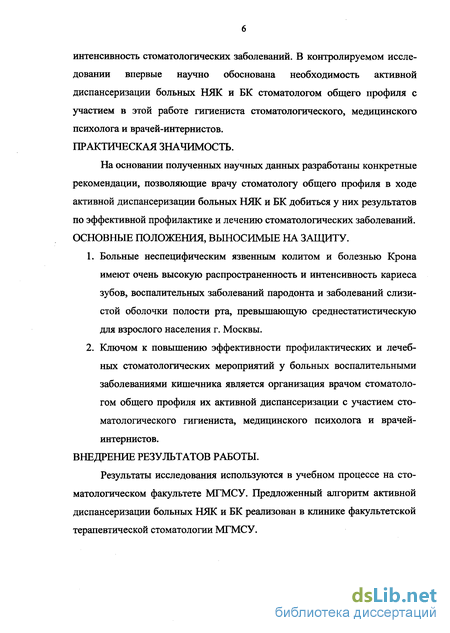 6

интенсивность стоматологических заболеваний. В контролируемом исследовании впервые научно обоснована необходимость активной диспансеризации больных НЯК и БК стоматологом общего профиля с участием в этой работе гигиениста стоматологического, медицинского психолога и врачей-интернистов.

ПРАКТИЧЕСКАЯ ЗНАЧИМОСТЬ.

На основании полученных научных данных разработаны конкретные рекомендации, позволяющие врачу стоматологу общего профиля в ходе активной диспансеризации больных НЯК и БК добиться у них результатов по эффективной профилактике и лечению стоматологических заболеваний.

ОСНОВНЫЕ ПОЛОЖЕНИЯ, ВЫНОСИМЫЕ НА ЗАЩИТУ.

1. Больные неспецифическим язвенным колитом и болезнью Крона имеют очень высокую распространенность и интенсивность кариеса зубов, воспалительных заболеваний пародонта и заболеваний слизистой оболочки полости рта, превышающую среднестатистическую для взрослого населения г. Москвы.

2. Ключом к повышению эффективности профилактических и лечебных стоматологических мероприятий у больных воспалительными заболеваниями кишечника является организация врачом стоматологом общего профиля их активной диспансеризации с участием стоматологического гигиениста, медицинского психолога и врачей-интернистов.

ВНЕДРЕНИЕ РЕЗУЛЬТАТОВ РАБОТЫ.

Результаты исследования используются в учебном процессе на стоматологическом факультете МГМСУ. Предложенный алгоритм активной диспансеризации больных НЯК и БК реализован в клинике факультетской терапевтической стоматологии МГМСУ.

dsLib.net
библиотека диссертаций